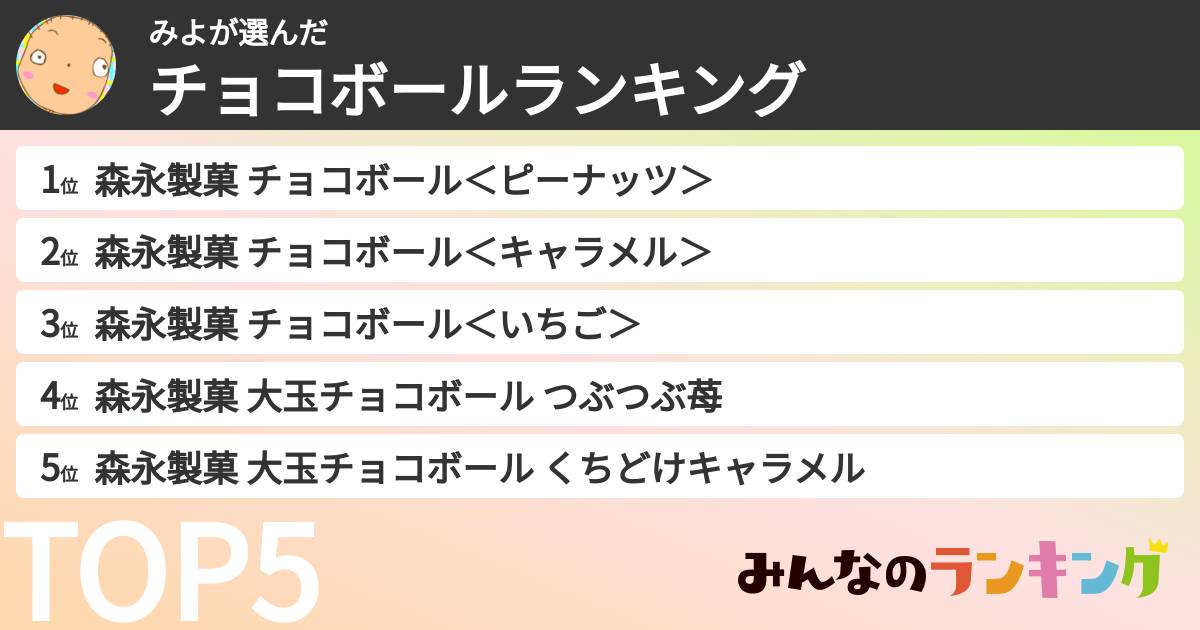 みよが選んだ
チョコボールランキング

1位 森永製菓 チョコボール＜ピーナッツ＞
2位 森永製菓 チョコボール＜キャラメル＞
3位 森永製菓 チョコボール＜いちご＞
4位 森永製菓 大玉チョコボール つぶつぶ苺
5位 森永製菓 大玉チョコボール くちどけキャラメル

TOP5

みんなのランキング